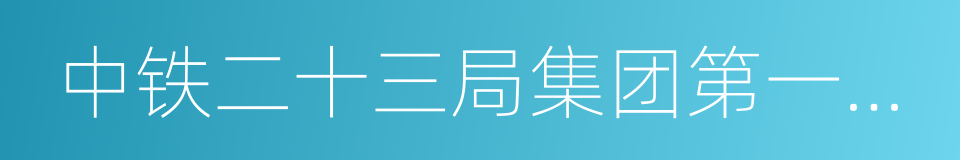 中铁二十三局集团第一…